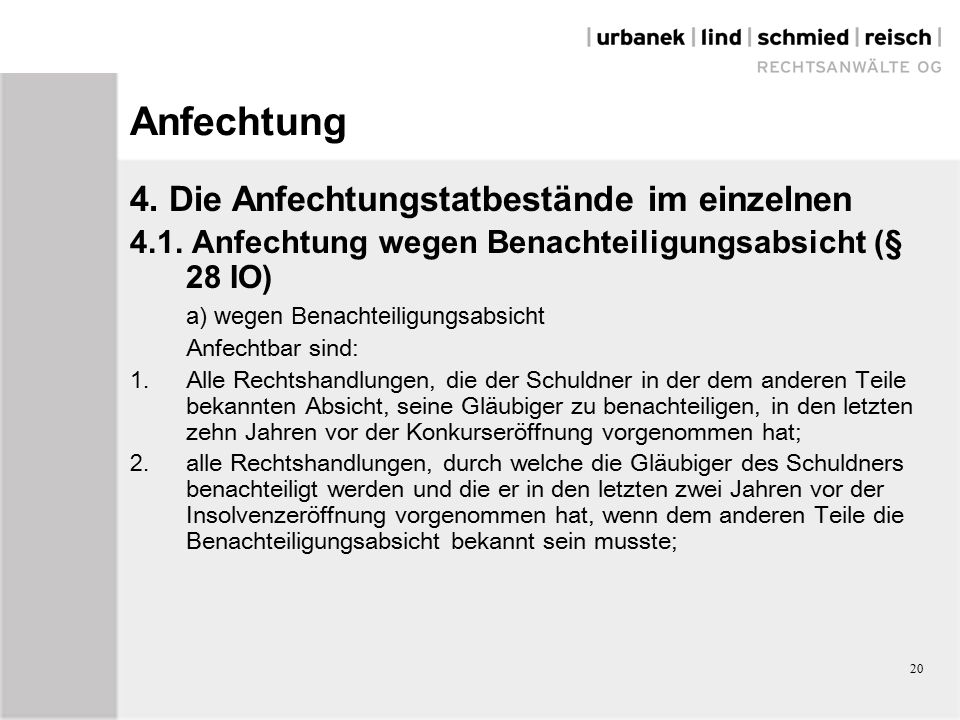 | urbanek | lind | schmied | reisch |
RECHTSANWÄLTE OG

Anfechtung

4. Die Anfechtungstatbestände im einzelnen

4.1. Anfechtung wegen Benachteiligungsabsicht (§ 28 IO)

a) wegen Benachteiligungsabsicht

Anfechtbar sind:

1. Alle Rechtshandlungen, die der Schuldner in der dem anderen Teile bekannten Absicht, seine Gläubiger zu benachteiligen, in den letzten zehn Jahren vor der Konkurseröffnung vorgenommen hat;

2. alle Rechtshandlungen, durch welche die Gläubiger des Schuldners benachteiligt werden und die er in den letzten zwei Jahren vor der Insolvenzeröffnung vorgenommen hat, wenn dem anderen Teile die Benachteiligungsabsicht bekannt sein musste;

20